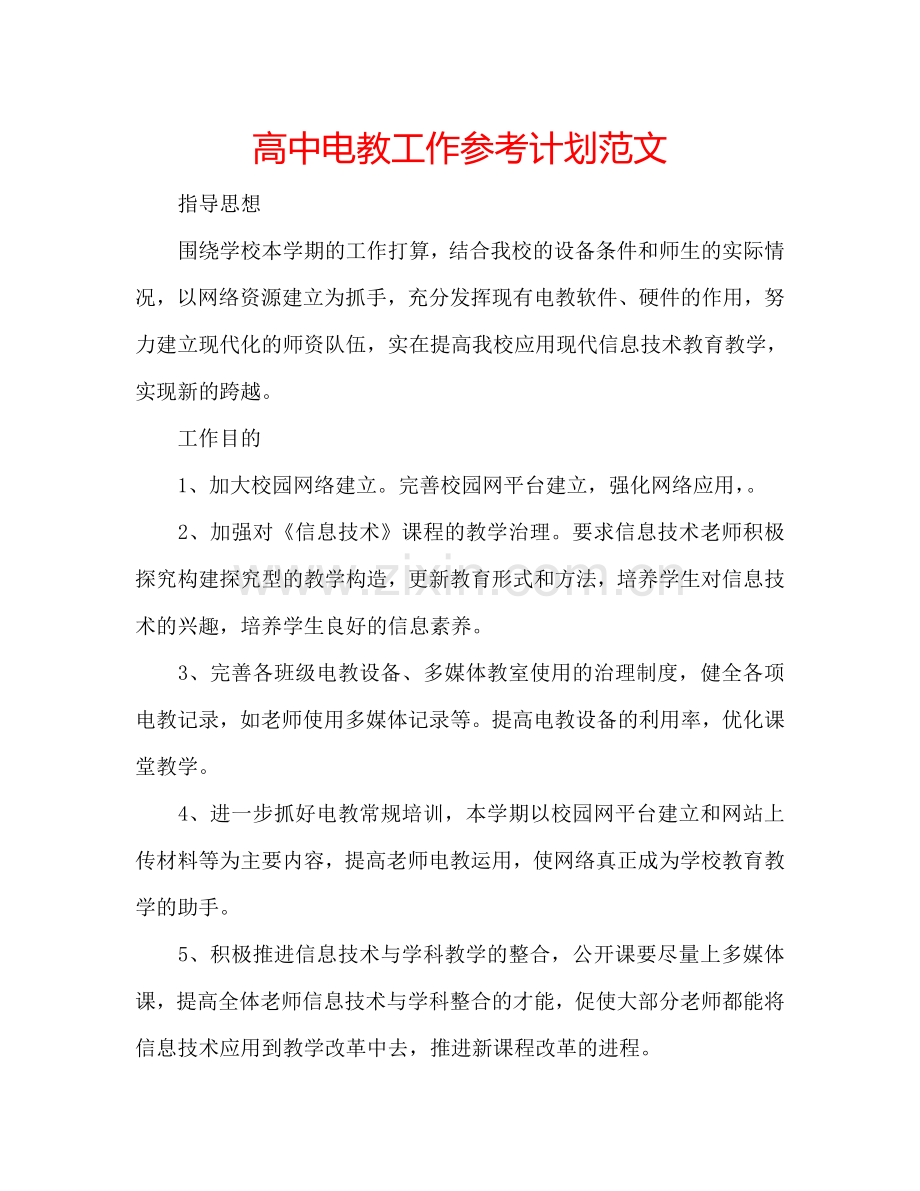 高中电教工作参考计划范文

指导思想

围绕学校本学期的工作打算，结合我校的设备条件和师生的实际情况，以网络资源建立为抓手，充分发挥现有电教软件、硬件的作用，努力建立现代化的师资队伍，实在提高我校应用现代信息技术教育教学，实现新的跨越。

工作目的

1、加大校园网络建立。完善校园网平台建立，强化网络应用，。

2、加强对《信息技术》课程的教学治理。要求信息技术老师积极探究构建探究型的教学构造，更新教育形式和方法，培养学生对信息技术的兴趣，培养学生良好的信息素养。

3、完善各班级电教设备、多媒体教室使用的治理制度，健全各项电教记录，如老师使用多媒体记录等。提高电教设备的利用率，优化课堂教学。

4、进一步抓好电教常规培训，本学期以校园网平台建立和网站上传材料等为主要内容，提高老师电教运用，使网络真正成为学校教育教学的助手。

5、积极推进信息技术与学科教学的整合，公开课要尽量上多媒体课，提高全体老师信息技术与学科整合的才能，促使大部分老师都能将信息技术应用到教学改革中去，推进新课程改革的进程。

www.zixin.com.cn